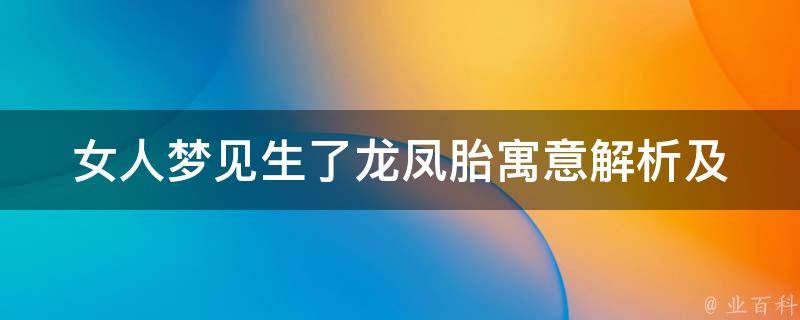 女人梦见生了龙凤胎寓意解析及

@ 业百科